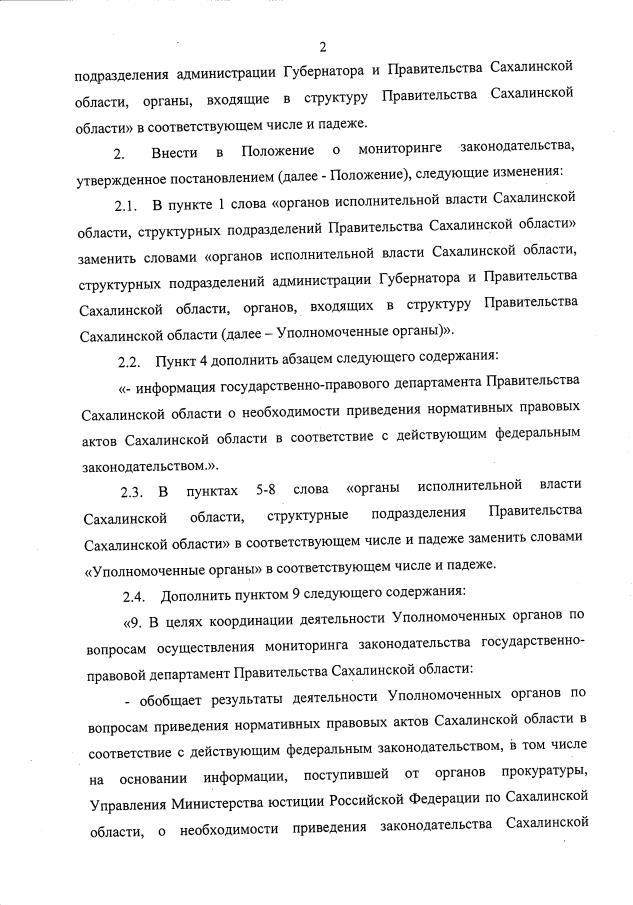 2

подразделения администрации Губернатора и Правительства Сахалинской области, органы, входящие в структуру Правительства Сахалинской области» в соответствующем числе и падеже.

2. Внести в Положение о мониторинге законодательства, утвержденное постановлением (далее - Положение), следующие изменения:

2.1. В пункте 1 слова «органов исполнительной власти Сахалинской области, структурных подразделений Правительства Сахалинской области» заменить словами «органов исполнительной власти Сахалинской области, структурных подразделений администрации Губернатора и Правительства Сахалинской области, органов, входящих в структуру Правительства Сахалинской области (далее – Уполномоченные органы)».

2.2. Пункт 4 дополнить абзацем следующего содержания:

«- информация государственно-правового департамента Правительства Сахалинской области о необходимости приведения нормативных правовых актов Сахалинской области в соответствие с действующим федеральным законодательством.».

2.3. В пунктах 5-8 слова «органы исполнительной власти Сахалинской области, структурные подразделения Правительства Сахалинской области» в соответствующем числе и падеже заменить словами «Уполномоченные органы» в соответствующем числе и падеже.

2.4. Дополнить пунктом 9 следующего содержания:

«9. В целях координации деятельности Уполномоченных органов по вопросам осуществления мониторинга законодательства государственно-правовой департамент Правительства Сахалинской области:

- обобщает результаты деятельности Уполномоченных органов по вопросам приведения нормативных правовых актов Сахалинской области в соответствие с действующим федеральным законодательством, в том числе на основании информации, поступившей от органов прокуратуры, Управления Министерства юстиции Российской Федерации по Сахалинской области, о необходимости приведения законодательства Сахалинской